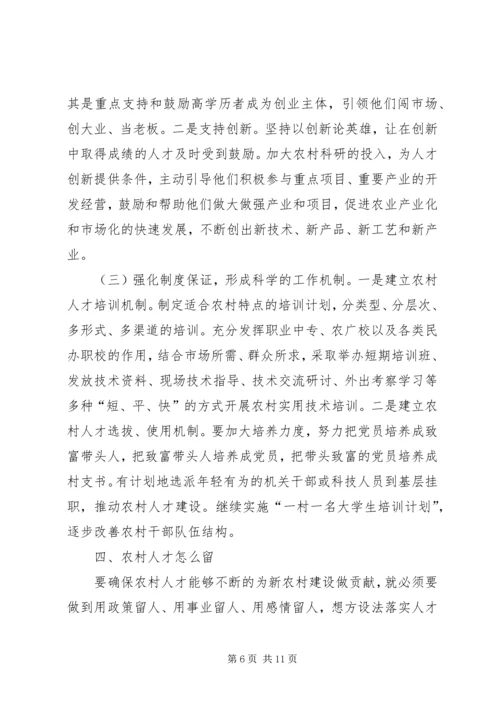 其是重点支持和鼓励高学历者成为创业主体，引领他们闯市场、创大业、当老板。二是支持创新。坚持以创新论英雄，让在创新中取得成绩的人才及时受到鼓励。加大农村科研的投入，为人才创新提供条件，主动引导他们积极参与重点项目、重要产业的开发经营，鼓励和帮助他们做大做强产业和项目，促进农业产业化和市场化的快速发展，不断创出新技术、新产品、新工艺和新产业。

（三）强化制度保证，形成科学的工作机制。一是建立农村人才培训机制。制定适合农村特点的培训计划，分类型、分层次、多形式、多渠道的培训。充分发挥职业中专、农广校以及各类民办职校的作用，结合市场所需、群众所求，采取举办短期培训班、发放技术资料、现场技术指导、技术交流研讨、外出考察学习等多种“短、平、快”的方式开展农村实用技术培训。二是建立农村人才选拔、使用机制。要加大培养力度，努力把党员培养成致富带头人，把致富带头人培养成党员，把带头致富的党员培养成村支书。有计划地选派年轻有为的机关干部或科技人员到基层挂职，推动农村人才建设。继续实施“一村一名大学生培训计划”，逐步改善农村干部队伍结构。

四、农村人才怎么留

要确保农村人才能够不断的为新农村建设做贡献，就必须要做到用政策留人、用事业留人、用感情留人，想方设法落实人才

第 6 页 共 11 页